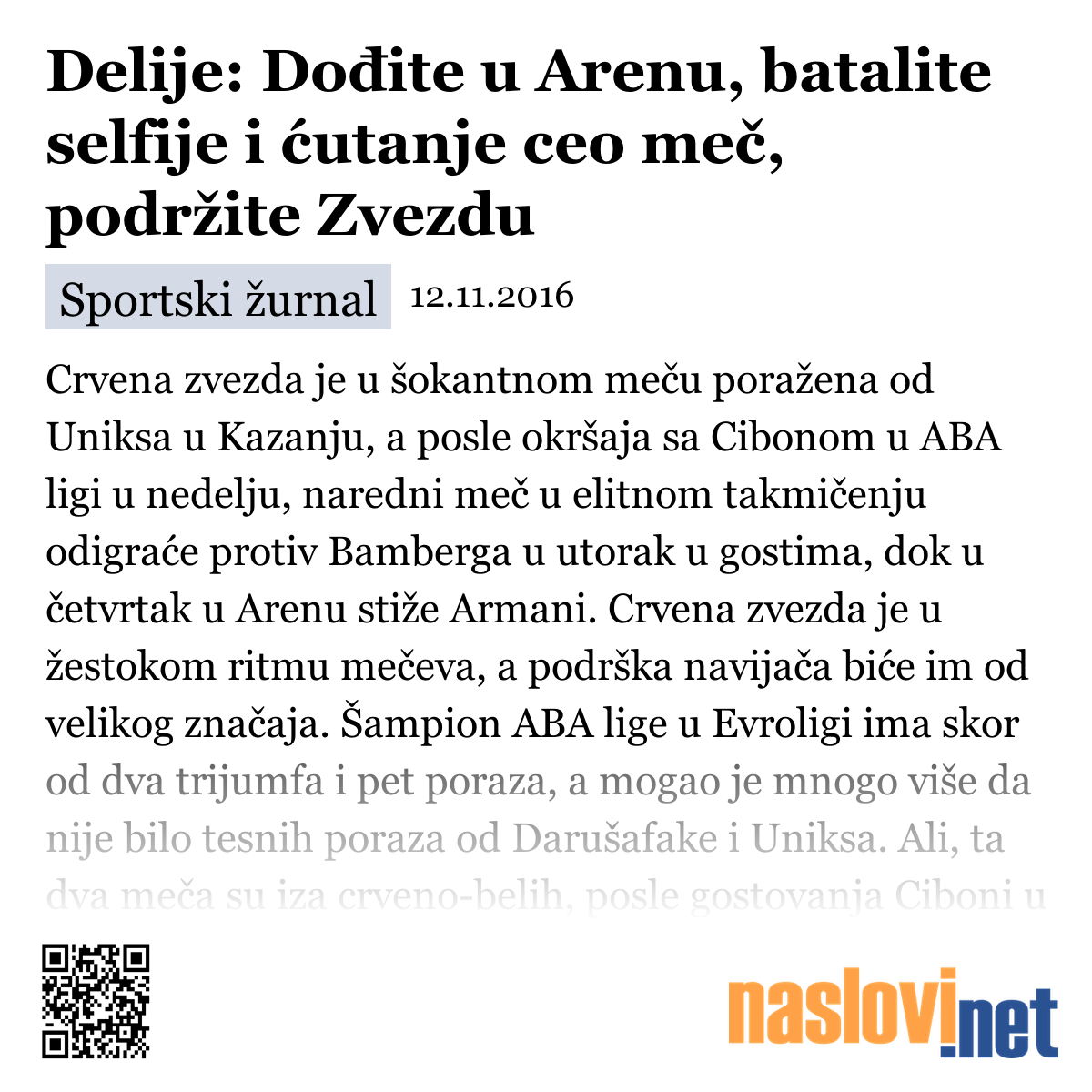 Delije: Dođite u Arenu, batalite selfije i ćutanje ceo meč, podržite Zvezdu

Sportski žurnal 12.11.2016

Crvena zvezda je u šokantnom meču poražena od Uniksa u Kazanju, a posle okršaja sa Cibonom u ABA ligi u nedelju, naredni meč u elitnom takmičenju odigraće protiv Bamberga u utorak u gostima, dok u četvrtak u Arenu stiže Armani. Crvena zvezda je u žestokom ritmu mečeva, a podrška navijača biće im od velikog značaja. Šampion ABA lige u Evroligi ima skor od dva trijumfa i pet poraza, a mogao je mnogo više da nije bilo tesnih poraza od Darušafake i Uniksa. Ali, ta dva meča su iza crveno-belih, posle gostovanja Ciboni u

naslovi.net